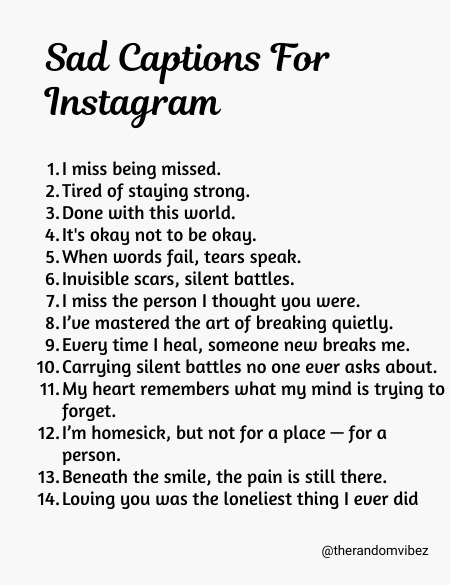 Sad Captions For Instagram

1. I miss being missed.
2. Tired of staying strong.
3. Done with this world.
4. It's okay not to be okay.
5. When words fail, tears speak.
6. Invisible scars, silent battles.
7. I miss the person I thought you were.
8. I've mastered the art of breaking quietly.
9. Every time I heal, someone new breaks me.
10. Carrying silent battles no one ever asks about.
11. My heart remembers what my mind is trying to forget.
12. I'm homesick, but not for a place — for a person.
13. Beneath the smile, the pain is still there.
14. Loving you was the loneliest thing I ever did

@therandomvibez